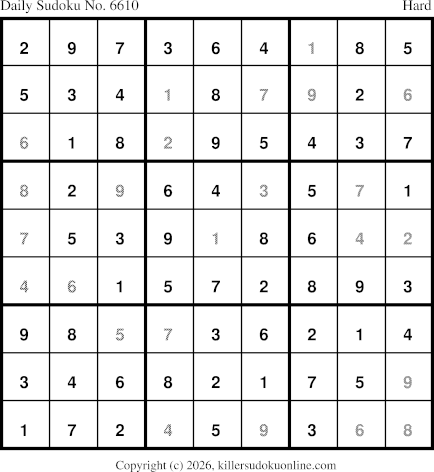 Daily Sudoku No. 6610 Hard

| 2 | 9 | 7 | 3 | 6 | 4 | 1 | 8 | 5 |
|---|---|---|---|---|---|---|---|---|
| 5 | 3 | 4 | 1 | 8 | 7 | 9 | 2 | 6 |
| 6 | 1 | 8 | 2 | 9 | 5 | 4 | 3 | 7 |
| 8 | 2 | 9 | 6 | 4 | 3 | 5 | 7 | 1 |
| 7 | 5 | 3 | 9 | 1 | 8 | 6 | 4 | 2 |
| 4 | 6 | 1 | 5 | 7 | 2 | 8 | 9 | 3 |
| 9 | 8 | 5 | 7 | 3 | 6 | 2 | 1 | 4 |
| 3 | 4 | 6 | 8 | 2 | 1 | 7 | 5 | 9 |
| 1 | 7 | 2 | 4 | 5 | 9 | 3 | 6 | 8 |

Copyright (c) 2026, killersudokuonline.com